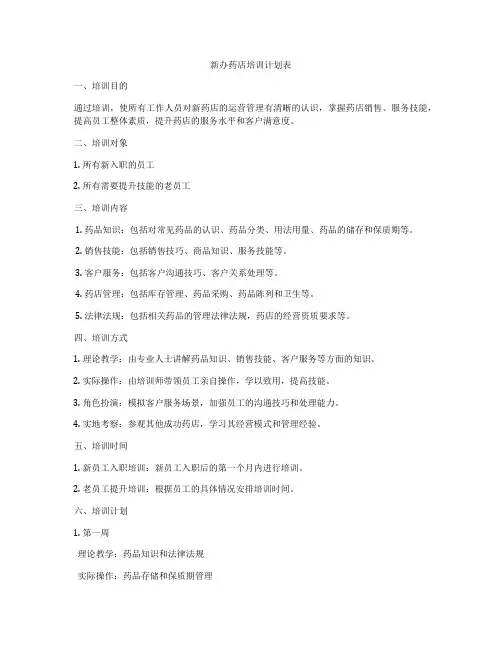 新办药店培训计划表

一、培训目的

通过培训，使所有工作人员对新药店的运营管理有清晰的认识，掌握药店销售、服务技能，提高员工整体素质，提升药店的服务水平和客户满意度。

二、培训对象

1. 所有新入职的员工

2. 所有需要提升技能的老员工

三、培训内容

1. 药品知识：包括对常见药品的认识、药品分类、用法用量、药品的储存和保质期等。

2. 销售技能：包括销售技巧、商品知识、服务技能等。

3. 客户服务：包括客户沟通技巧、客户关系处理等。

4. 药店管理：包括库存管理、药品采购、药品陈列和卫生等。

5. 法律法规：包括相关药品的管理法律法规，药店的经营资质要求等。

四、培训方式

1. 理论教学：由专业人士讲解药品知识、销售技能、客户服务等方面的知识。

2. 实际操作：由培训师带领员工亲自操作，学以致用，提高技能。

3. 角色扮演：模拟客户服务场景，加强员工的沟通技巧和处理能力。

4. 实地考察：参观其他成功药店，学习其经营模式和管理经验。

五、培训时间

1. 新员工入职培训：新员工入职后的第一个月内进行培训。

2. 老员工提升培训：根据员工的具体情况安排培训时间。

六、培训计划

1. 第一周

理论教学：药品知识和法律法规

实际操作：药品存储和保质期管理